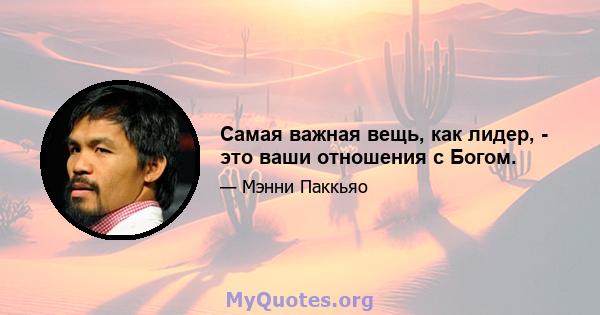 Самая важная вещь, как лидер, - это ваши отношения с Богом.

— Мэнни Паккьяо

MyQuotes.org